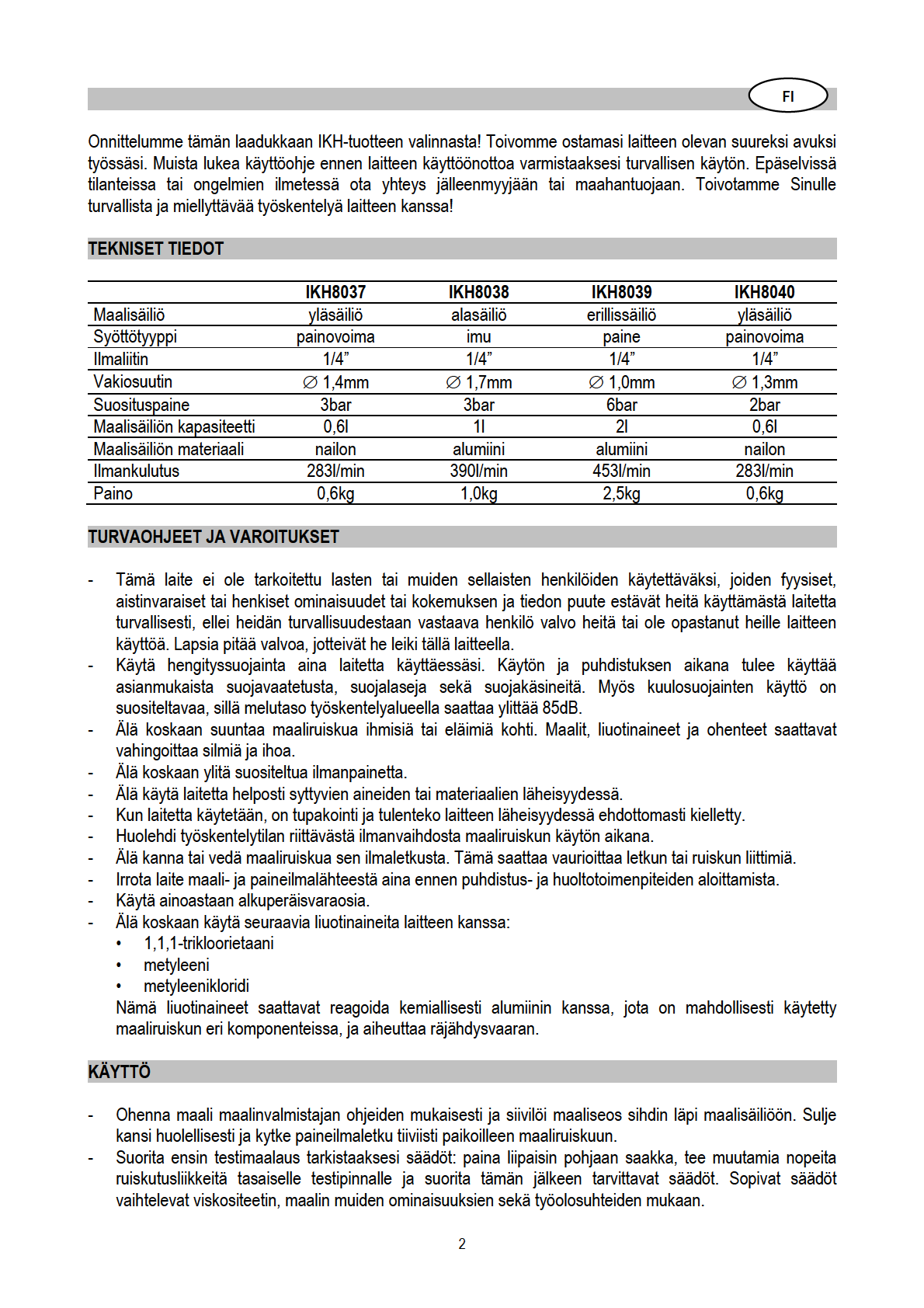 FI

Onnittelumme tämän laadukkaan IKH-tuotteen valinnasta! Toivomme ostamasi laitteen olevan suureksi avuksi työssäsi. Muista lukea käyttöohje ennen laitteen käyttöönottoa varmistaaksesi turvallisen käytön. Epäselvissä tilanteissa tai ongelmien ilmetessä ota yhteys jälleenmyyjään tai maahantuojaan. Toivotamme Sinulle turvallista ja miellyttävää työskentelyä laitteen kanssa!

TEKNISET TIEDOT

| | IKH8037 | IKH8038 | IKH8039 | IKH8040 |
|---|---|---|---|---|
| Maalisäiliö | yläsäiliö | alasäiliö | erillissäiliö | yläsäiliö |
| Syöttötyyppi | painovoima | imu | paine | painovoima |
| Ilmaliitin | 1/4" | 1/4" | 1/4" | 1/4" |
| Vakiosuutin | ∅ 1,4mm | ∅ 1,7mm | ∅ 1,0mm | ∅ 1,3mm |
| Suosituspaine | 3bar | 3bar | 6bar | 2bar |
| Maalisäiliön kapasiteetti | 0,6l | 1l | 2l | 0,6l |
| Maalisäiliön materiaali | nailon | alumiini | alumiini | nailon |
| Ilmankulutus | 283l/min | 390l/min | 453l/min | 283l/min |
| Paino | 0,6kg | 1,0kg | 2,5kg | 0,6kg |

TURVAOHJEET JA VAROITUKSET

- Tämä laite ei ole tarkoitettu lasten tai muiden sellaisten henkilöiden käytettäväksi, joiden fyysiset, aistinvaraiset tai henkiset ominaisuudet tai kokemuksen ja tiedon puute estävät heitä käyttämästä laitetta turvallisesti, ellei heidän turvallisuudestaan vastaava henkilö valvo heitä tai ole opastanut heille laitteen käyttöä. Lapsia pitää valvoa, jotteivät he leiki tällä laitteella.
- Käytä hengityssuojainta aina laitetta käyttäessäsi. Käytön ja puhdistuksen aikana tulee käyttää asianmukaista suojavaatetusta, suojalaseja sekä suojakäsineitä. Myös kuulosuojainten käyttö on suositeltavaa, sillä melutaso työskentelyalueella saattaa ylittää 85dB.
- Älä koskaan suuntaa maaliruiskua ihmisiä tai eläimiä kohti. Maalit, liuotinaineet ja ohenteet saattavat vahingoittaa silmiä ja ihoa.
- Älä koskaan ylitä suositeltua ilmanpainetta.
- Älä käytä laitetta helposti syttyvien aineiden tai materiaalien läheisyydessä.
- Kun laitetta käytetään, on tupakointi ja tulenteko laitteen läheisyydessä ehdottomasti kielletty.
- Huolehdi työskentelytilan riittävästä ilmanvaihdosta maaliruiskun käytön aikana.
- Älä kanna tai vedä maaliruiskua sen ilmaletkusta. Tämä saattaa vaurioittaa letkun tai ruiskun liittimiä.
- Irrota laite maali- ja paineilmalähteestä aina ennen puhdistus- ja huoltotoimenpiteiden aloittamista.
- Käytä ainoastaan alkuperäisvaraosia.
- Älä koskaan käytä seuraavia liuotinaineita laitteen kanssa:
• 1,1,1-trikloorietaani
• metyleeni
• metyleenikloridi
Nämä liuotinaineet saattavat reagoida kemiallisesti alumiinin kanssa, jota on mahdollisesti käytetty maaliruiskun eri komponenteissa, ja aiheuttaa räjähdysvaaran.

KÄYTTÖ

- Ohenna maali maalinvalmistajan ohjeiden mukaisesti ja siivilöi maaliseos sihdin läpi maalisäiliöön. Sulje kansi huolellisesti ja kytke paineilmaletku tiiviisti paikoilleen maaliruiskuun.
- Suorita ensin testimaalaus tarkistaaksesi säädöt: paina liipaisin pohjaan saakka, tee muutamia nopeita ruiskutusliikkeitä tasaiselle testipinnalle ja suorita tämän jälkeen tarvittavat säädöt. Sopivat säädöt vaihtelevat viskositeetin, maalin muiden ominaisuuksien sekä työolosuhteiden mukaan.

2